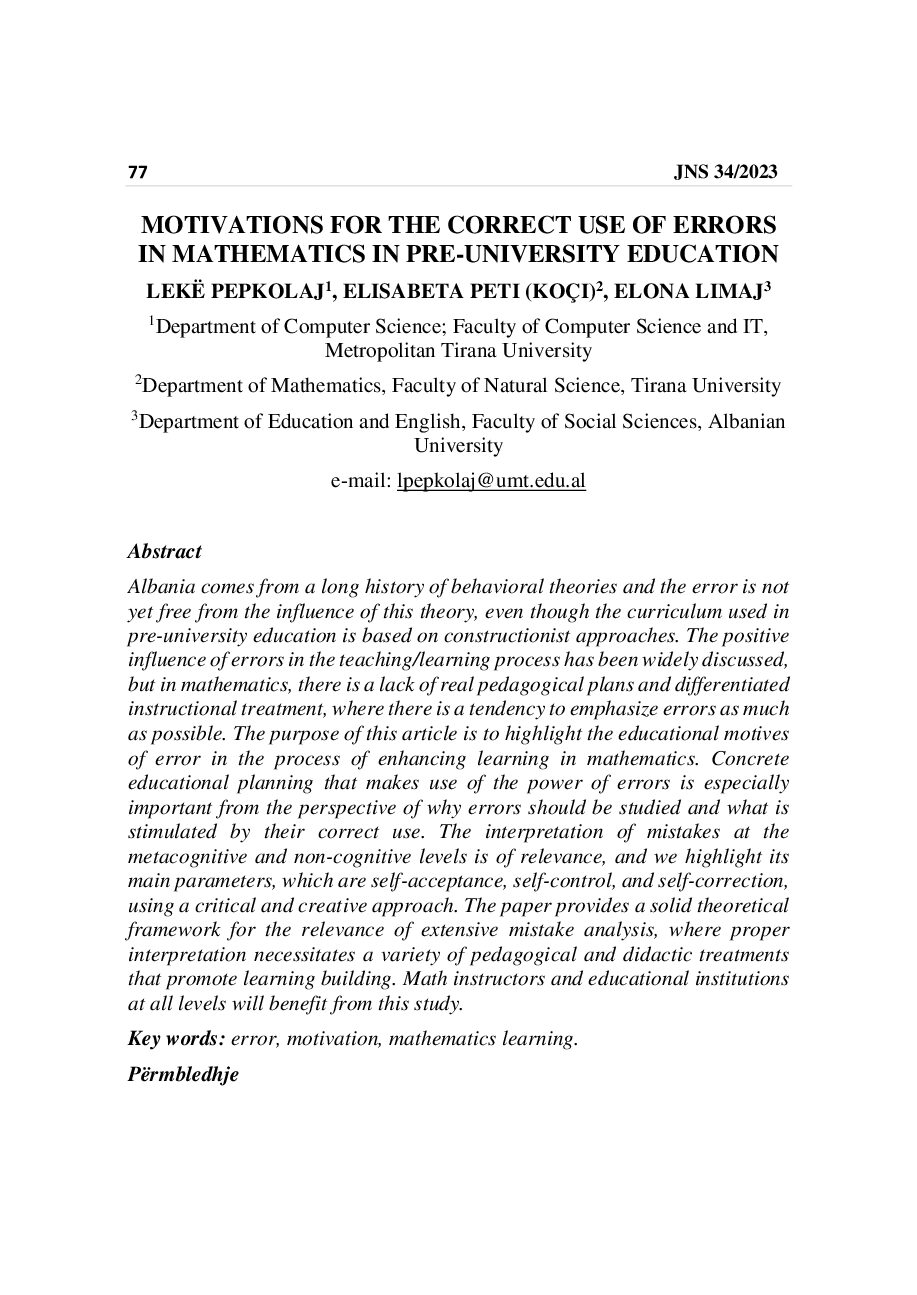 77 JNS 34/2023

MOTIVATIONS FOR THE CORRECT USE OF ERRORS IN MATHEMATICS IN PRE-UNIVERSITY EDUCATION

LEKË PEPKOLAJ$^1$, ELISABETA PETI (KOÇI)$^2$, ELONA LIMAJ$^3$

$^1$Department of Computer Science; Faculty of Computer Science and IT, Metropolitan Tirana University

$^2$Department of Mathematics, Faculty of Natural Science, Tirana University

$^3$Department of Education and English, Faculty of Social Sciences, Albanian University

e-mail: lpepkolaj@umt.edu.al

Abstract

Albania comes from a long history of behavioral theories and the error is not yet free from the influence of this theory, even though the curriculum used in pre-university education is based on constructionist approaches. The positive influence of errors in the teaching/learning process has been widely discussed, but in mathematics, there is a lack of real pedagogical plans and differentiated instructional treatment, where there is a tendency to emphasize errors as much as possible. The purpose of this article is to highlight the educational motives of error in the process of enhancing learning in mathematics. Concrete educational planning that makes use of the power of errors is especially important from the perspective of why errors should be studied and what is stimulated by their correct use. The interpretation of mistakes at the metacognitive and non-cognitive levels is of relevance, and we highlight its main parameters, which are self-acceptance, self-control, and self-correction, using a critical and creative approach. The paper provides a solid theoretical framework for the relevance of extensive mistake analysis, where proper interpretation necessitates a variety of pedagogical and didactic treatments that promote learning building. Math instructors and educational institutions at all levels will benefit from this study.

Key words: error, motivation, mathematics learning.

Përmbledhje